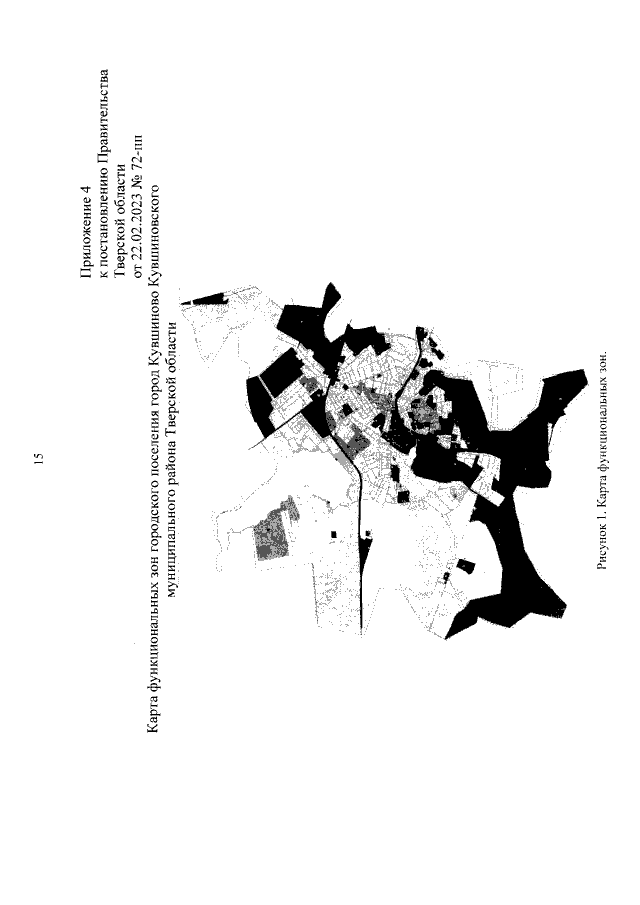 15

Приложение 4
к постановлению Правительства
Тверской области
от 22.02.2023 № 72-пп

Карта функциональных зон городского поселения город Кувшиново Кувшиновского муниципального района Тверской области

Рисунок 1. Карта функциональных зон.